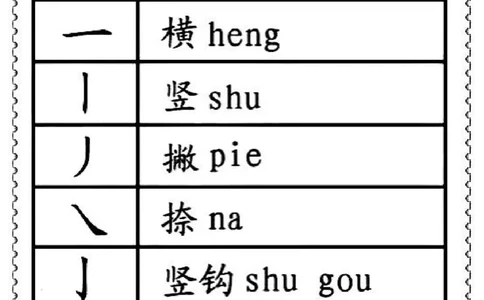 | 一 | 横 heng |
|---|---|
| 丨 | 竖 shu |
| 丿 | 撇 pie |
| ㇏ | 捺 na |
| 亅 | 竖钩 shu gou |